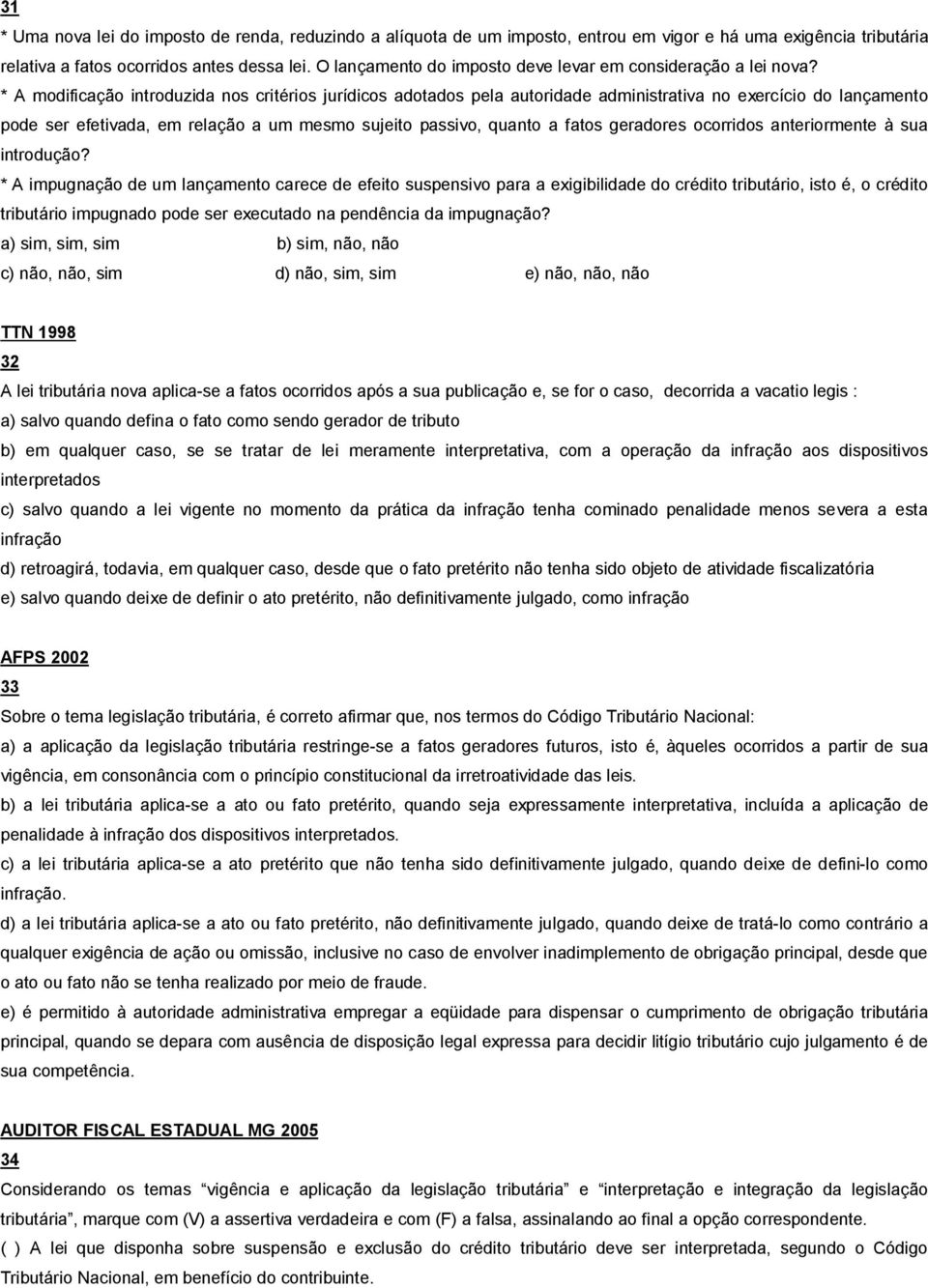 31

* Uma nova lei do imposto de renda, reduzindo a alíquota de um imposto, entrou em vigor e há uma exigência tributária relativa a fatos ocorridos antes dessa lei. O lançamento do imposto deve levar em consideração a lei nova?

* A modificação introduzida nos critérios jurídicos adotados pela autoridade administrativa no exercício do lançamento pode ser efetivada, em relação a um mesmo sujeito passivo, quanto a fatos geradores ocorridos anteriormente à sua introdução?

* A impugnação de um lançamento carece de efeito suspensivo para a exigibilidade do crédito tributário, isto é, o crédito tributário impugnado pode ser executado na pendência da impugnação?

a) sim, sim, sim
b) sim, não, não
c) não, não, sim
d) não, sim, sim
e) não, não, não

TTN 1998

32

A lei tributária nova aplica-se a fatos ocorridos após a sua publicação e, se for o caso, decorrida a vacatio legis :

a) salvo quando defina o fato como sendo gerador de tributo

b) em qualquer caso, se se tratar de lei meramente interpretativa, com a operação da infração aos dispositivos interpretados

c) salvo quando a lei vigente no momento da prática da infração tenha cominado penalidade menos severa a esta infração

d) retroagirá, todavia, em qualquer caso, desde que o fato pretérito não tenha sido objeto de atividade fiscalizatória

e) salvo quando deixe de definir o ato pretérito, não definitivamente julgado, como infração

AFPS 2002

33

Sobre o tema legislação tributária, é correto afirmar que, nos termos do Código Tributário Nacional:

a) a aplicação da legislação tributária restringe-se a fatos geradores futuros, isto é, àqueles ocorridos a partir de sua vigência, em consonância com o princípio constitucional da irretroatividade das leis.

b) a lei tributária aplica-se a ato ou fato pretérito, quando seja expressamente interpretativa, incluída a aplicação de penalidade à infração dos dispositivos interpretados.

c) a lei tributária aplica-se a ato pretérito que não tenha sido definitivamente julgado, quando deixe de defini-lo como infração.

d) a lei tributária aplica-se a ato ou fato pretérito, não definitivamente julgado, quando deixe de tratá-lo como contrário a qualquer exigência de ação ou omissão, inclusive no caso de envolver inadimplemento de obrigação principal, desde que o ato ou fato não se tenha realizado por meio de fraude.

e) é permitido à autoridade administrativa empregar a eqüidade para dispensar o cumprimento de obrigação tributária principal, quando se depara com ausência de disposição legal expressa para decidir litígio tributário cujo julgamento é de sua competência.

AUDITOR FISCAL ESTADUAL MG 2005

34

Considerando os temas “vigência e aplicação da legislação tributária” e “interpretação e integração da legislação tributária”, marque com (V) a assertiva verdadeira e com (F) a falsa, assinalando ao final a opção correspondente.

( ) A lei que disponha sobre suspensão e exclusão do crédito tributário deve ser interpretada, segundo o Código Tributário Nacional, em benefício do contribuinte.